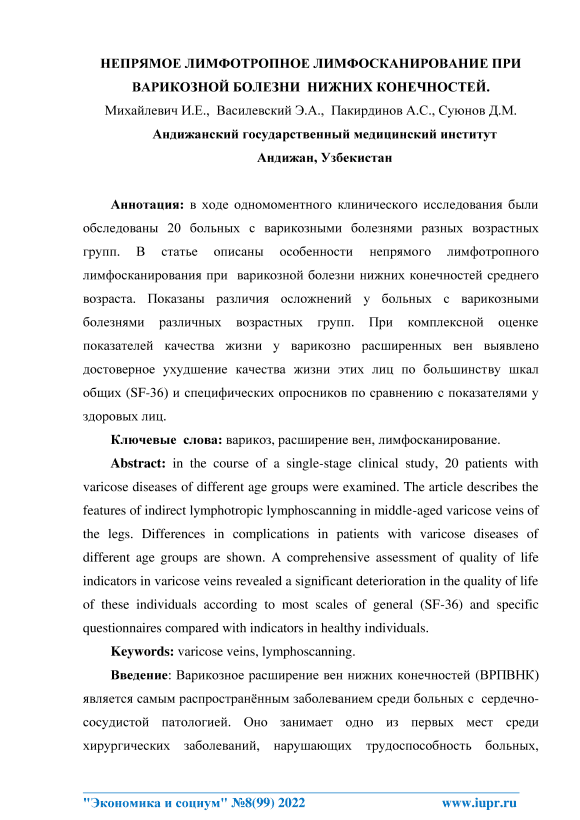 НЕПРЯМОЕ ЛИМФОТРОПНОЕ ЛИМФОСКАНИРОВАНИЕ ПРИ ВАРИКОЗНОЙ БОЛЕЗНИ НИЖНИХ КОНЕЧНОСТЕЙ.

Михайлевич И.Е., Василевский Э.А., Пакирдинов А.С., Суюнов Д.М.

Андижанский государственный медицинский институт

Андижан, Узбекистан

Аннотация: в ходе одномоментного клинического исследования были обследованы 20 больных с варикозными болезнями разных возрастных групп. В статье описаны особенности непрямого лимфотропного лимфосканирования при варикозной болезни нижних конечностей среднего возраста. Показаны различия осложнений у больных с варикозными болезнями различных возрастных групп. При комплексной оценке показателей качества жизни у варикозно расширенных вен выявлено достоверное ухудшение качества жизни этих лиц по большинству шкал общих (SF-36) и специфических опросников по сравнению с показателями у здоровых лиц.

Ключевые слова: варикоз, расширение вен, лимфосканирование.

Abstract: in the course of a single-stage clinical study, 20 patients with varicose diseases of different age groups were examined. The article describes the features of indirect lymphotropic lymphoscanning in middle-aged varicose veins of the legs. Differences in complications in patients with varicose diseases of different age groups are shown. A comprehensive assessment of quality of life indicators in varicose veins revealed a significant deterioration in the quality of life of these individuals according to most scales of general (SF-36) and specific questionnaires compared with indicators in healthy individuals.

Keywords: varicose veins, lymphoscanning.

Введение: Варикозное расширение вен нижних конечностей (ВРПВНК) является самым распространённым заболеванием среди больных с сердечно-сосудистой патологией. Оно занимает одно из первых мест среди хирургических заболеваний, нарушающих трудоспособность больных,

"Экономика и социум" №8(99) 2022 www.iupr.ru